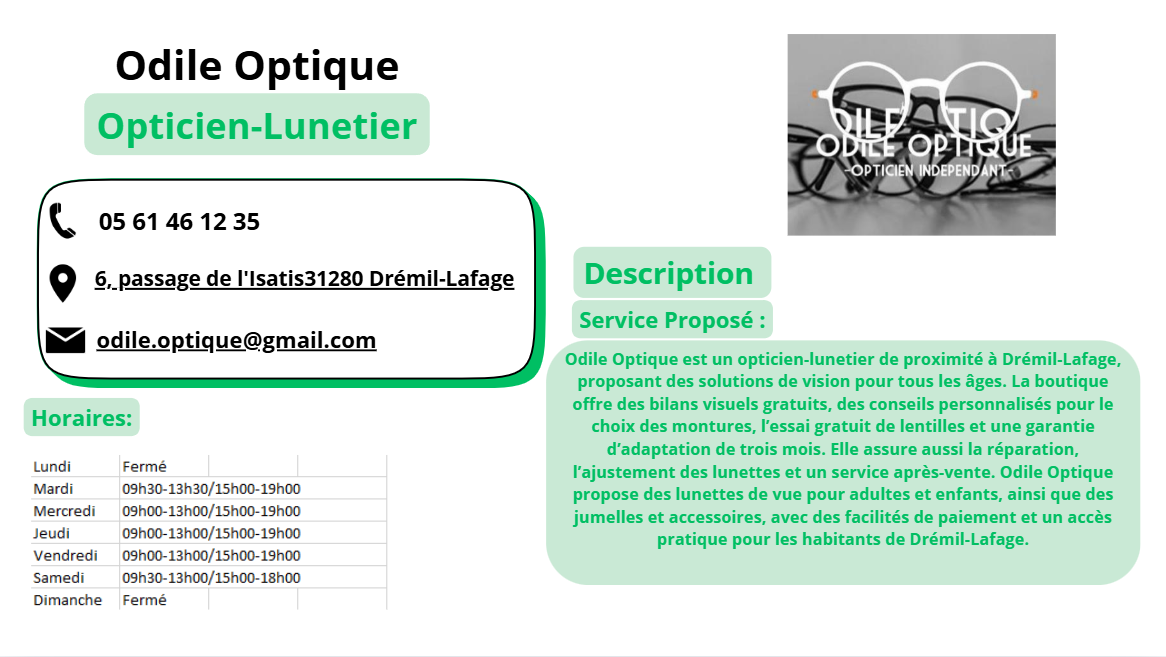 Odile Optique

Opticien-Lunetier

05 61 46 12 35

6, passage de l'Isatis31280 Drémil-Lafage

odile.optique@gmail.com

Horaires:

| Lundi | Fermé |
|---|---|
| Mardi | 09h30-13h30/15h00-19h00 |
| Mercredi | 09h00-13h00/15h00-19h00 |
| Jeudi | 09h00-13h00/15h00-19h00 |
| Vendredi | 09h00-13h00/15h00-19h00 |
| Samedi | 09h30-13h00/15h00-18h00 |
| Dimanche | Fermé |

ODILE OPTIQUE
-OPTICIEN INDEPENDANT-

Description

Service Proposé :

Odile Optique est un opticien-lunetier de proximité à Drémil-Lafage, proposant des solutions de vision pour tous les âges. La boutique offre des bilans visuels gratuits, des conseils personnalisés pour le choix des montures, l'essai gratuit de lentilles et une garantie d'adaptation de trois mois. Elle assure aussi la réparation, l'ajustement des lunettes et un service après-vente. Odile Optique propose des lunettes de vue pour adultes et enfants, ainsi que des jumelles et accessoires, avec des facilités de paiement et un accès pratique pour les habitants de Drémil-Lafage.